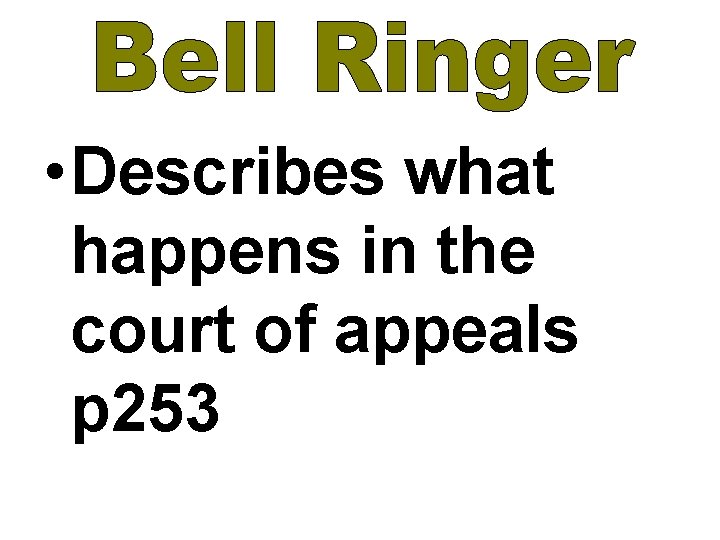 Bell Ringer

• Describes what happens in the court of appeals p253